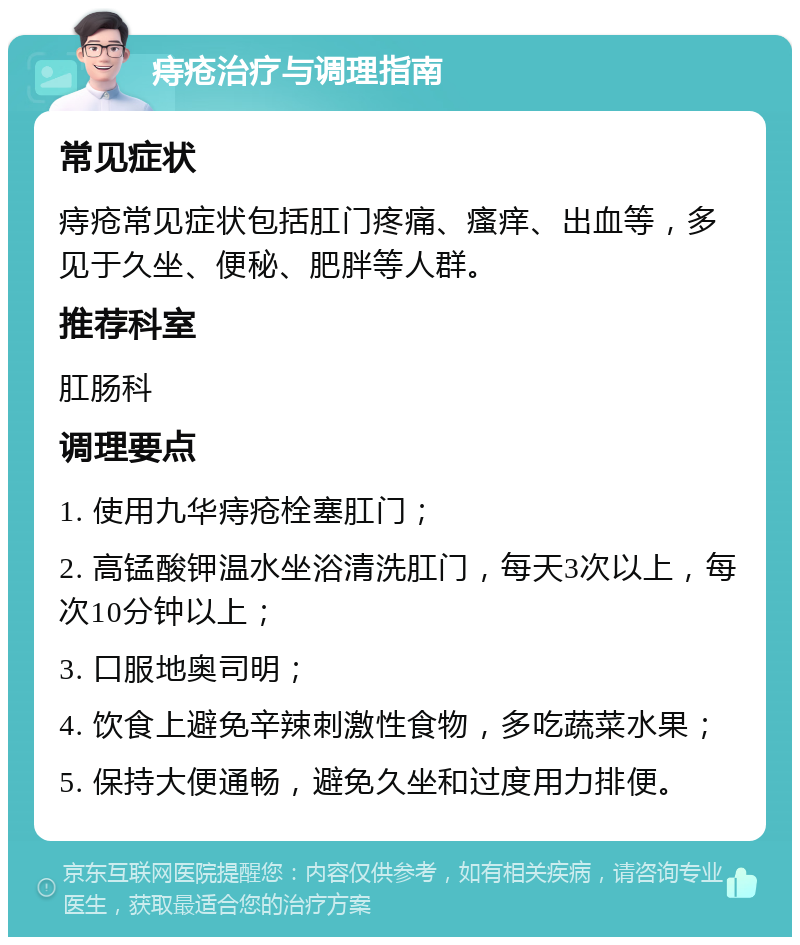 痔疮治疗与调理指南

常见症状

痔疮常见症状包括肛门疼痛、瘙痒、出血等，多见于久坐、便秘、肥胖等人群。

推荐科室

肛肠科

调理要点

1. 使用九华痔疮栓塞肛门；

2. 高锰酸钾温水坐浴清洗肛门，每天3次以上，每次10分钟以上；

3. 口服地奥司明；

4. 饮食上避免辛辣刺激性食物，多吃蔬菜水果；

5. 保持大便通畅，避免久坐和过度用力排便。

京东互联网医院提醒您：内容仅供参考，如有相关疾病，请咨询专业医生，获取最适合您的治疗方案